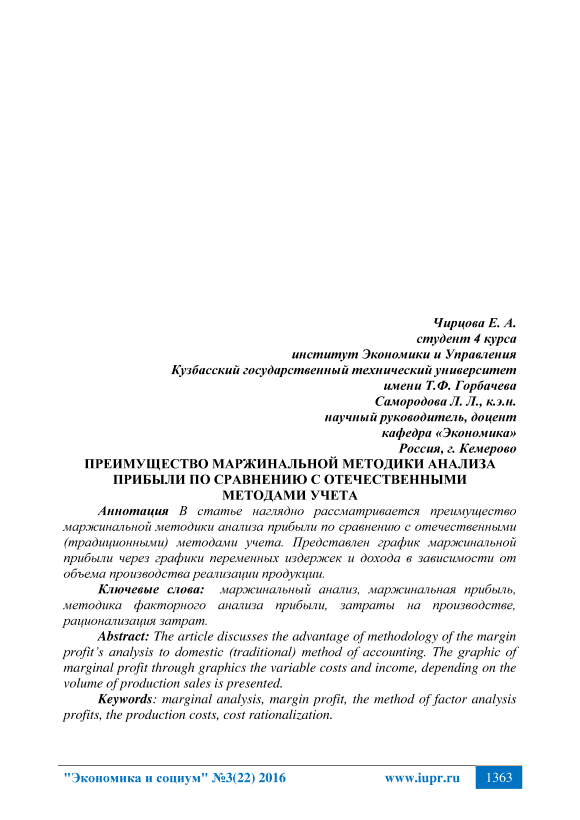 Чирцова Е. А.
студент 4 курса
институт Экономики и Управления
Кузбасский государственный технический университет
имени Т.Ф. Горбачева
Самородова Л. Л., к.э.н.
научный руководитель, доцент
кафедра «Экономика»
Россия, г. Кемерово

ПРЕИМУЩЕСТВО МАРЖИНАЛЬНОЙ МЕТОДИКИ АНАЛИЗА ПРИБЫЛИ ПО СРАВНЕНИЮ С ОТЕЧЕСТВЕННЫМИ МЕТОДАМИ УЧЕТА

Аннотация В статье наглядно рассматривается преимущество маржинальной методики анализа прибыли по сравнению с отечественными (традиционными) методами учета. Представлен график маржинальной прибыли через графики переменных издержек и дохода в зависимости от объема производства реализации продукции.

Ключевые слова: маржинальный анализ, маржинальная прибыль, методика факторного анализа прибыли, затраты на производстве, рационализация затрат.

Abstract: The article discusses the advantage of methodology of the margin profit's analysis to domestic (traditional) method of accounting. The graphic of marginal profit through graphics the variable costs and income, depending on the volume of production sales is presented.

Keywords: marginal analysis, margin profit, the method of factor analysis profits, the production costs, cost rationalization.

"Экономика и социум" №3(22) 2016 www.iupr.ru 1363